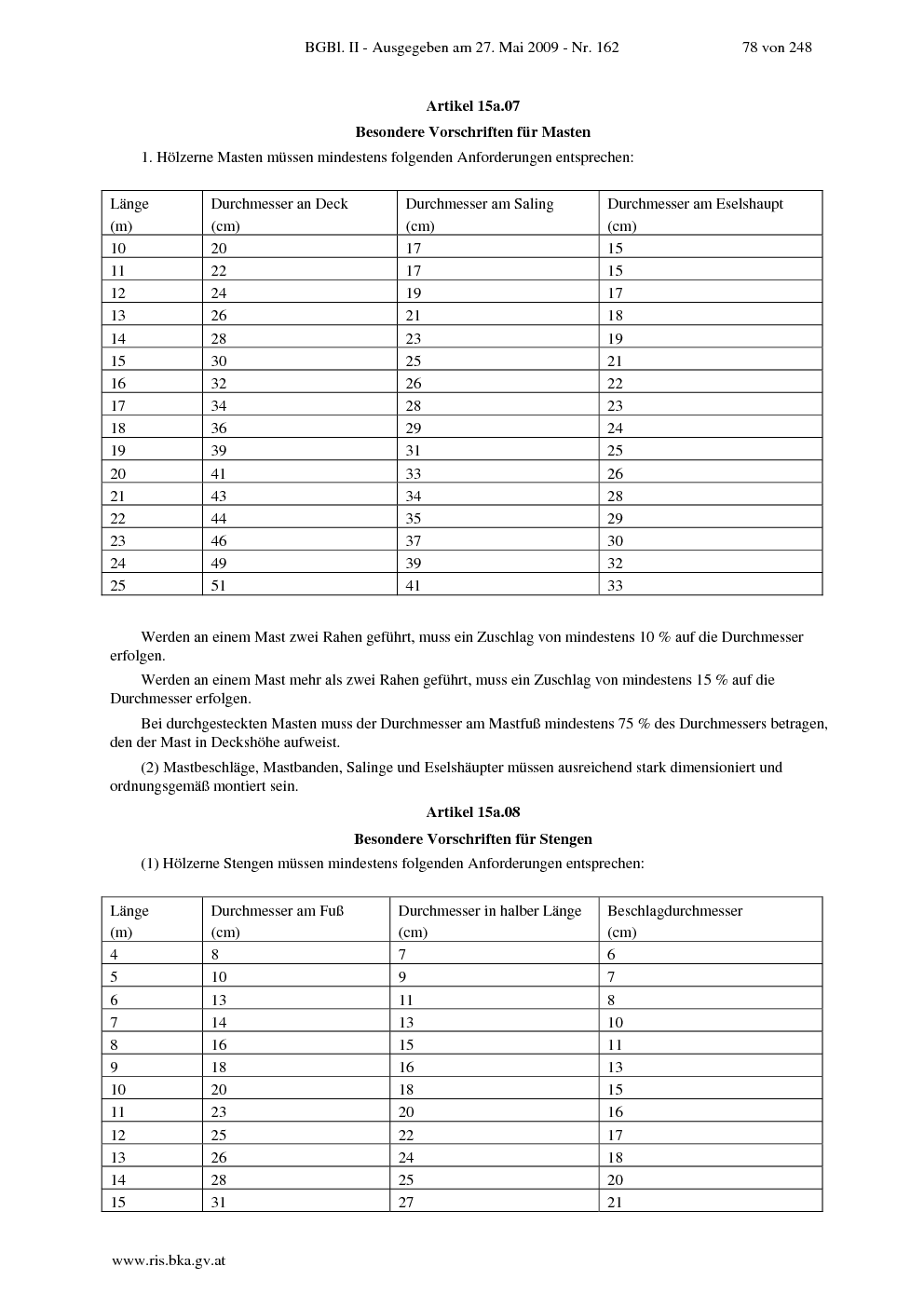 BGBl. II - Ausgegeben am 27. Mai 2009 - Nr. 162 78 von 248

Artikel 15a.07

Besondere Vorschriften für Masten

1. Hölzerne Masten müssen mindestens folgenden Anforderungen entsprechen:

| Länge (m) | Durchmesser an Deck (cm) | Durchmesser am Saling (cm) | Durchmesser am Eselshaupt (cm) |
|---|---|---|---|
| 10 | 20 | 17 | 15 |
| 11 | 22 | 17 | 15 |
| 12 | 24 | 19 | 17 |
| 13 | 26 | 21 | 18 |
| 14 | 28 | 23 | 19 |
| 15 | 30 | 25 | 21 |
| 16 | 32 | 26 | 22 |
| 17 | 34 | 28 | 23 |
| 18 | 36 | 29 | 24 |
| 19 | 39 | 31 | 25 |
| 20 | 41 | 33 | 26 |
| 21 | 43 | 34 | 28 |
| 22 | 44 | 35 | 29 |
| 23 | 46 | 37 | 30 |
| 24 | 49 | 39 | 32 |
| 25 | 51 | 41 | 33 |

Werden an einem Mast zwei Rahen geführt, muss ein Zuschlag von mindestens 10 % auf die Durchmesser erfolgen.

Werden an einem Mast mehr als zwei Rahen geführt, muss ein Zuschlag von mindestens 15 % auf die Durchmesser erfolgen.

Bei durchgesteckten Masten muss der Durchmesser am Mastfuß mindestens 75 % des Durchmessers betragen, den der Mast in Deckshöhe aufweist.

(2) Mastbeschläge, Mastbanden, Salinge und Eselshäupter müssen ausreichend stark dimensioniert und ordnungsgemäß montiert sein.

Artikel 15a.08

Besondere Vorschriften für Stengen

(1) Hölzerne Stengen müssen mindestens folgenden Anforderungen entsprechen:

| Länge (m) | Durchmesser am Fuß (cm) | Durchmesser in halber Länge (cm) | Beschlagdurchmesser (cm) |
|---|---|---|---|
| 4 | 8 | 7 | 6 |
| 5 | 10 | 9 | 7 |
| 6 | 13 | 11 | 8 |
| 7 | 14 | 13 | 10 |
| 8 | 16 | 15 | 11 |
| 9 | 18 | 16 | 13 |
| 10 | 20 | 18 | 15 |
| 11 | 23 | 20 | 16 |
| 12 | 25 | 22 | 17 |
| 13 | 26 | 24 | 18 |
| 14 | 28 | 25 | 20 |
| 15 | 31 | 27 | 21 |

www.ris.bka.gv.at